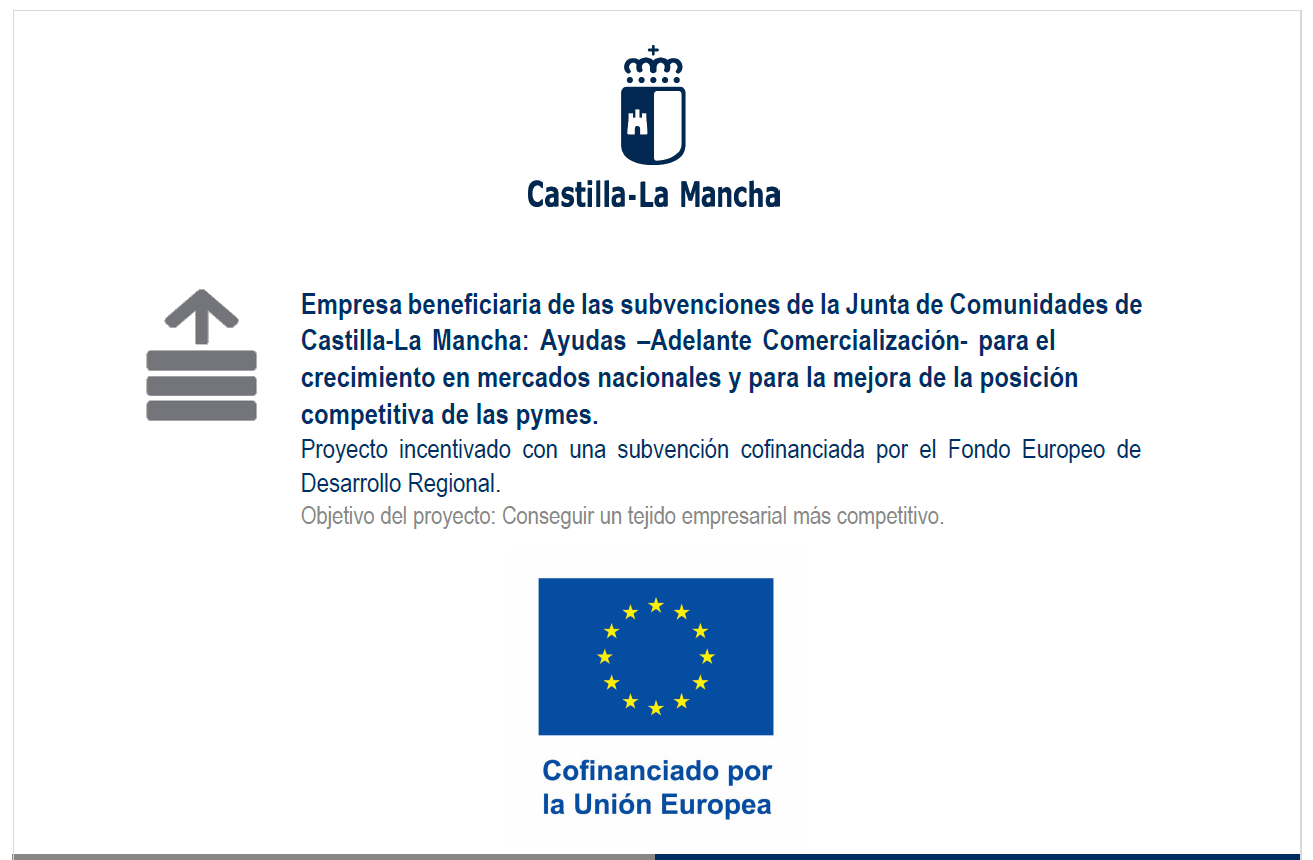 Castilla-La Mancha

Empresa beneficiaria de las subvenciones de la Junta de Comunidades de Castilla-La Mancha: Ayudas –Adelante Comercialización- para el crecimiento en mercados nacionales y para la mejora de la posición competitiva de las pymes.
Proyecto incentivado con una subvención cofinanciada por el Fondo Europeo de Desarrollo Regional.
Objetivo del proyecto: Conseguir un tejido empresarial más competitivo.

Cofinanciado por la Unión Europea